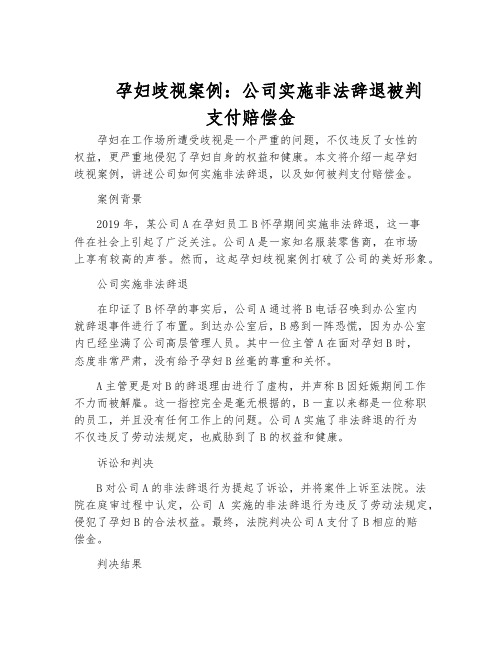 孕妇歧视案例：公司实施非法辞退被判支付赔偿金

孕妇在工作场所遭受歧视是一个严重的问题，不仅违反了女性的权益，更严重地侵犯了孕妇自身的权益和健康。本文将介绍一起孕妇歧视案例，讲述公司如何实施非法辞退，以及如何被判支付赔偿金。

案例背景

2019 年，某公司 A 在孕妇员工 B 怀孕期间实施非法辞退，这一事件在社会上引起了广泛关注。公司 A 是一家知名服装零售商，在市场上享有较高的声誉。然而，这起孕妇歧视案例打破了公司的美好形象。

公司实施非法辞退

在印证了 B 怀孕的事实后，公司 A 通过将 B 电话召唤到办公室内就辞退事件进行了布置。到达办公室后，B 感到一阵恐慌，因为办公室内已经坐满了公司高层管理人员。其中一位主管 A 在面对孕妇 B 时，态度非常严肃，没有给予孕妇 B 丝毫的尊重和关怀。

A 主管更是对 B 的辞退理由进行了虚构，并声称 B 因妊娠期间工作不力而被解雇。这一指控完全是毫无根据的，B 一直以来都是一位称职的员工，并且没有任何工作上的问题。公司 A 实施了非法辞退的行为不仅违反了劳动法规定，也威胁到了 B 的权益和健康。

诉讼和判决

B 对公司 A 的非法辞退行为提起了诉讼，并将案件上诉至法院。法院在庭审过程中认定，公司 A 实施的非法辞退行为违反了劳动法规定，侵犯了孕妇 B 的合法权益。最终，法院判决公司 A 支付了 B 相应的赔偿金。

判决结果